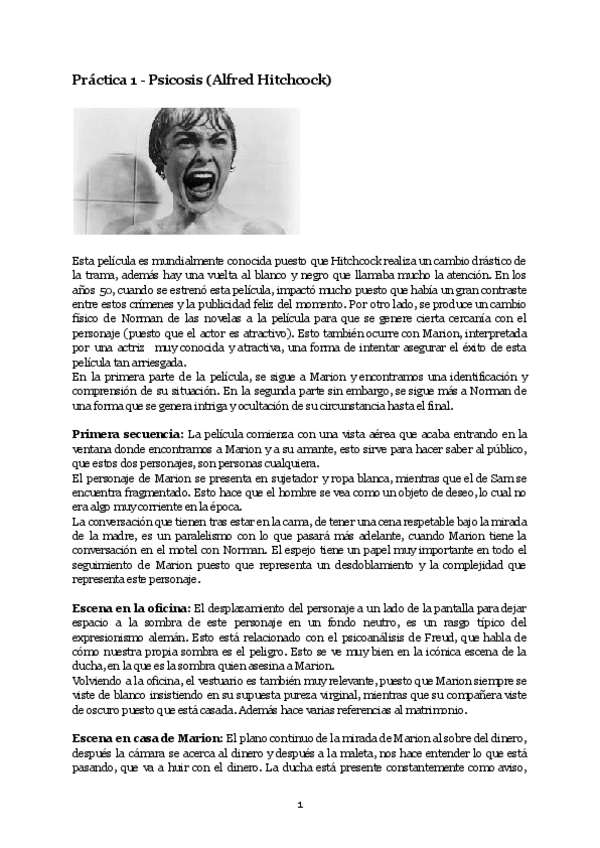 Práctica 1 - Psicosis (Alfred Hitchcock)

Esta película es mundialmente conocida puesto que Hitchcock realiza un cambio drástico de la trama, además hay una vuelta al blanco y negro que llamaba mucho la atención. En los años 50, cuando se estrenó esta película, impactó mucho puesto que había un gran contraste entre estos crímenes y la publicidad feliz del momento. Por otro lado, se produce un cambio físico de Norman de las novelas a la película para que se genere cierta cercanía con el personaje (puesto que el actor es atractivo). Esto también ocurre con Marion, interpretada por una actriz muy conocida y atractiva, una forma de intentar asegurar el éxito de esta película tan arriesgada.
En la primera parte de la película, se sigue a Marion y encontramos una identificación y comprensión de su situación. En la segunda parte sin embargo, se sigue más a Norman de una forma que se genera intriga y ocultación de su circunstancia hasta el final.

Primera secuencia: La película comienza con una vista aérea que acaba entrando en la ventana donde encontramos a Marion y a su amante, esto sirve para hacer saber al público, que estos dos personajes, son personas cualquiera.
El personaje de Marion se presenta en sujetador y ropa blanca, mientras que el de Sam se encuentra fragmentado. Esto hace que el hombre se vea como un objeto de deseo, lo cual no era algo muy corriente en la época.
La conversación que tienen tras estar en la cama, de tener una cena respetable bajo la mirada de la madre, es un paralelismo con lo que pasará más adelante, cuando Marion tiene la conversación en el motel con Norman. El espejo tiene un papel muy importante en todo el seguimiento de Marion puesto que representa un desdoblamiento y la complejidad que representa este personaje.

Escena en la oficina: El desplazamiento del personaje a un lado de la pantalla para dejar espacio a la sombra de este personaje en un fondo neutro, es un rasgo típico del expresionismo alemán. Esto está relacionado con el psicoanálisis de Freud, que habla de cómo nuestra propia sombra es el peligro. Esto se ve muy bien en la icónica escena de la ducha, en la que es la sombra quien asesina a Marion.
Volviendo a la oficina, el vestuario es también muy relevante, puesto que Marion siempre se viste de blanco insistiendo en su supuesta pureza virginal, mientras que su compañera viste de oscuro puesto que está casada. Además hace varias referencias al matrimonio.

Escena en casa de Marion: El plano continuo de la mirada de Marion al sobre del dinero, después la cámara se acerca al dinero y después a la maleta, nos hace entender lo que está pasando, que va a huir con el dinero. La ducha está presente constantemente como aviso,

1